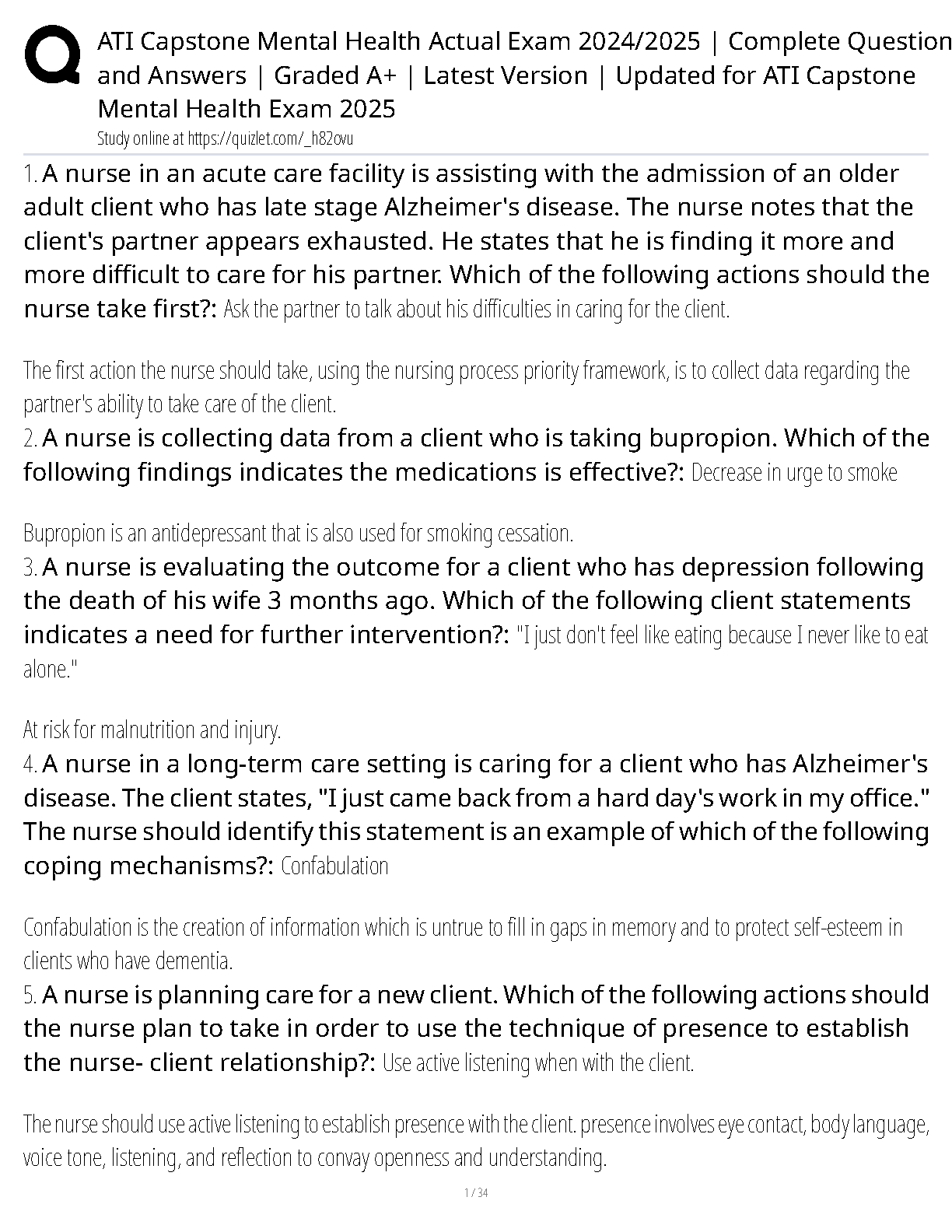 ATI Capstone Mental Health Actual Exam 2024/2025 | Complete Question and Answers | Graded A+ | Latest Version | Updated for ATI Capstone Mental Health Exam 2025

Study online at https://quizlet.com/_h82ovu

1. A nurse in an acute care facility is assisting with the admission of an older adult client who has late stage Alzheimer's disease. The nurse notes that the client's partner appears exhausted. He states that he is finding it more and more difficult to care for his partner. Which of the following actions should the nurse take first?: Ask the partner to talk about his difficulties in caring for the client.

The first action the nurse should take, using the nursing process priority framework, is to collect data regarding the partner's ability to take care of the client.

2. A nurse is collecting data from a client who is taking bupropion. Which of the following findings indicates the medications is effective?: Decrease in urge to smoke

Bupropion is an antidepressant that is also used for smoking cessation.

3. A nurse is evaluating the outcome for a client who has depression following the death of his wife 3 months ago. Which of the following client statements indicates a need for further intervention?: "I just don't feel like eating because I never like to eat alone."

At risk for malnutrition and injury.

4. A nurse in a long-term care setting is caring for a client who has Alzheimer's disease. The client states, "I just came back from a hard day's work in my office." The nurse should identify this statement is an example of which of the following coping mechanisms?: Confabulation

Confabulation is the creation of information which is untrue to fill in gaps in memory and to protect self-esteem in clients who have dementia.

5. A nurse is planning care for a new client. Which of the following actions should the nurse plan to take in order to use the technique of presence to establish the nurse- client relationship?: Use active listening when with the client.

The nurse should use active listening to establish presence with the client. presence involves eye contact, body language, voice tone, listening, and reflection to convay openness and understanding.

1 / 34